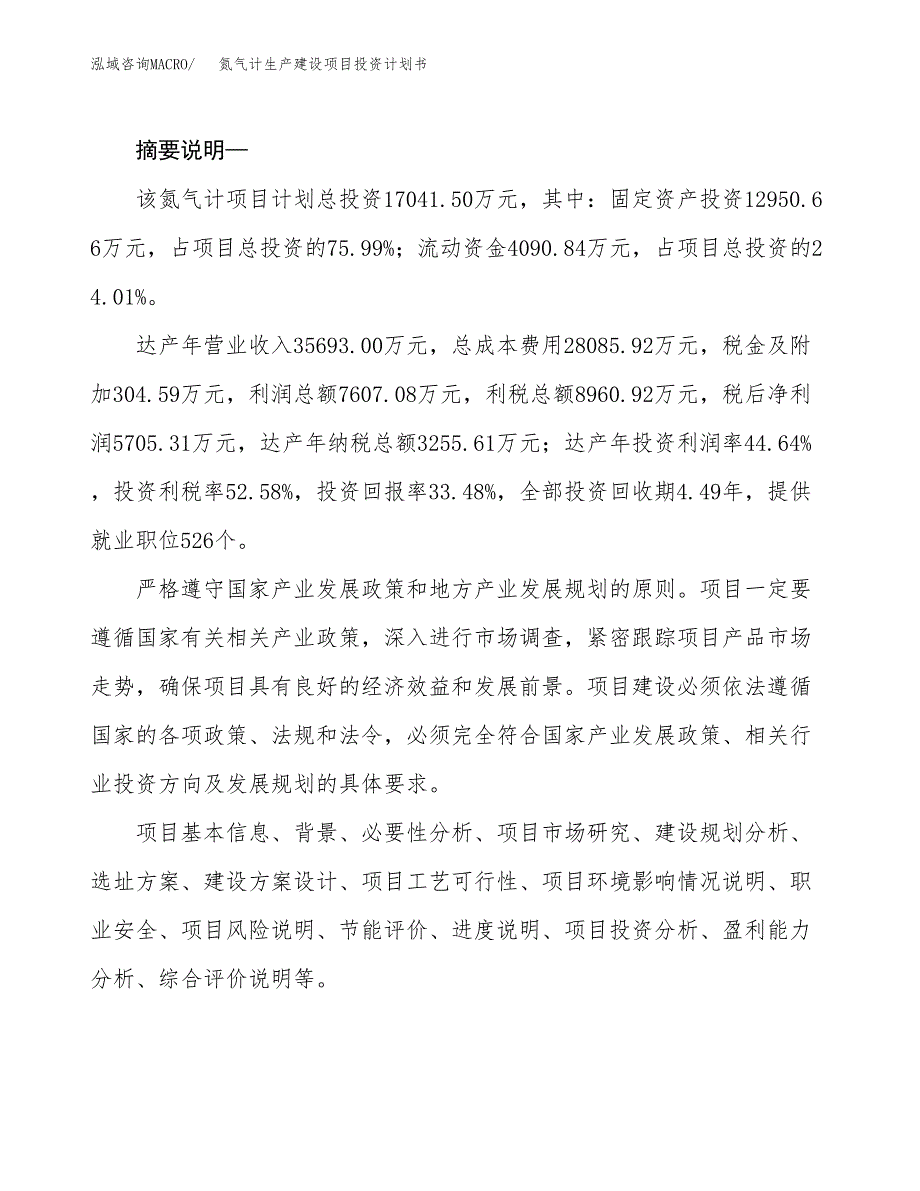 泓域咨询MACRO/　氮气计生产建设项目投资计划书

摘要说明—

该氮气计项目计划总投资17041.50万元，其中：固定资产投资12950.66万元，占项目总投资的75.99%；流动资金4090.84万元，占项目总投资的24.01%。

达产年营业收入35693.00万元，总成本费用28085.92万元，税金及附加304.59万元，利润总额7607.08万元，利税总额8960.92万元，税后净利润5705.31万元，达产年纳税总额3255.61万元；达产年投资利润率44.64%，投资利税率52.58%，投资回报率33.48%，全部投资回收期4.49年，提供就业职位526个。

严格遵守国家产业发展政策和地方产业发展规划的原则。项目一定要遵循国家有关相关产业政策，深入进行市场调查，紧密跟踪项目产品市场走势，确保项目具有良好的经济效益和发展前景。项目建设必须依法遵循国家的各项政策、法规和法令，必须完全符合国家产业发展政策、相关行业投资方向及发展规划的具体要求。

项目基本信息、背景、必要性分析、项目市场研究、建设规划分析、选址方案、建设方案设计、项目工艺可行性、项目环境影响情况说明、职业安全、项目风险说明、节能评价、进度说明、项目投资分析、盈利能力分析、综合评价说明等。